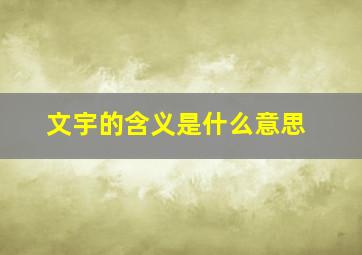 文字的含义是什么意思